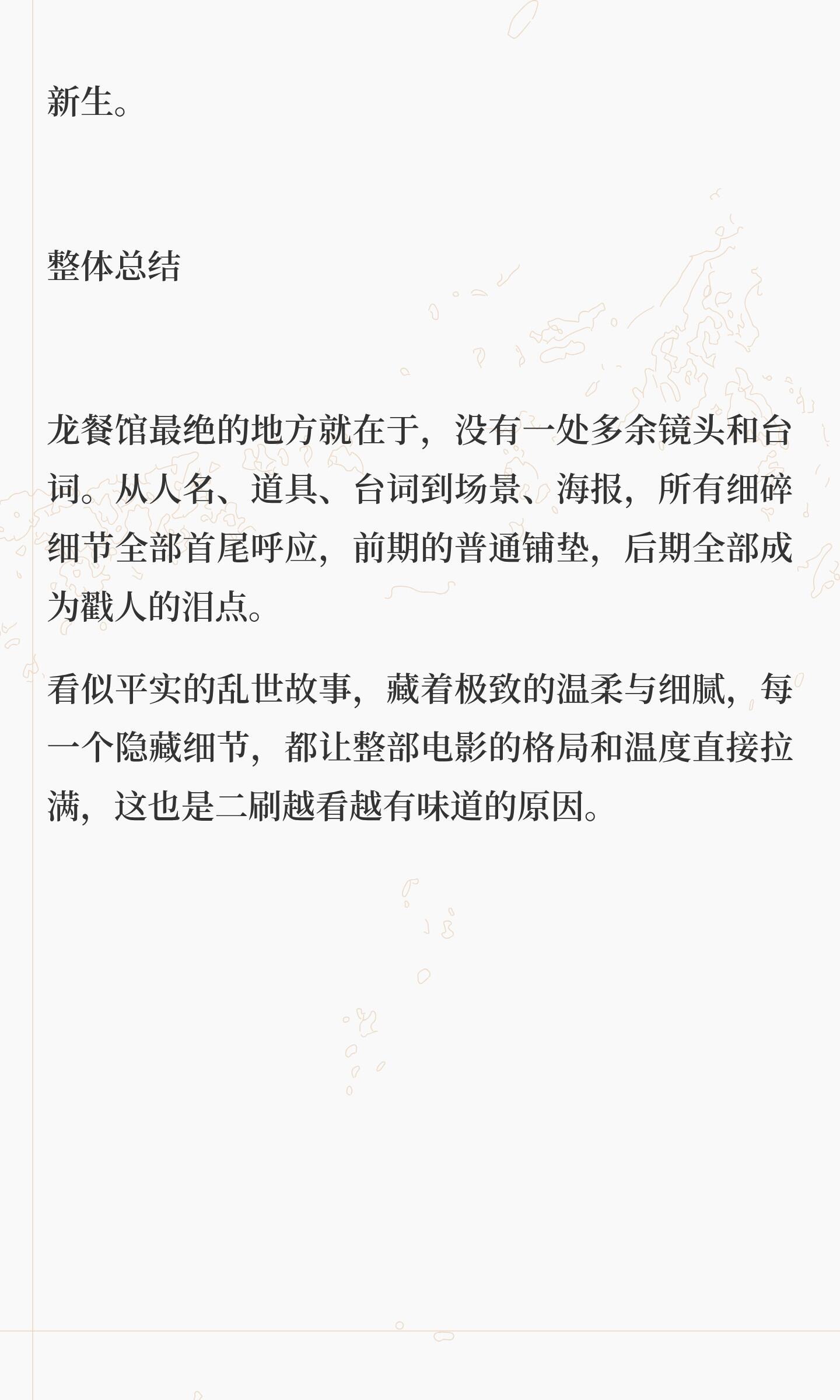 新生。

整体总结

龙餐馆最绝的地方就在于，没有一处多余镜头和台词。从人名、道具、台词到场景、海报，所有细碎细节全部首尾呼应，前期的普通铺垫，后期全部成为戳人的泪点。

看似平实的乱世故事，藏着极致的温柔与细腻，每一个隐藏细节，都让整部电影的格局和温度直接拉满，这也是二刷越看越有味道的原因。